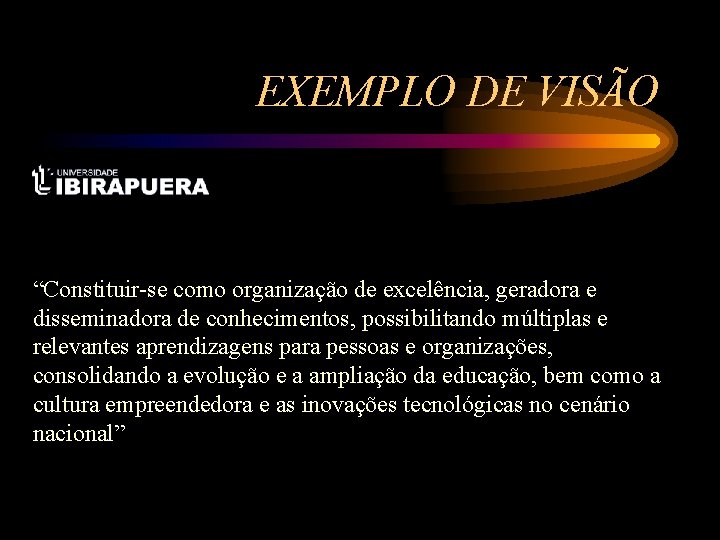 EXEMPLO DE VISÃO

UNIVERSIDADE
IBIRAPUERA

“Constituir-se como organização de excelência, geradora e disseminadora de conhecimentos, possibilitando múltiplas e relevantes aprendizagens para pessoas e organizações, consolidando a evolução e a ampliação da educação, bem como a cultura empreendedora e as inovações tecnológicas no cenário nacional”